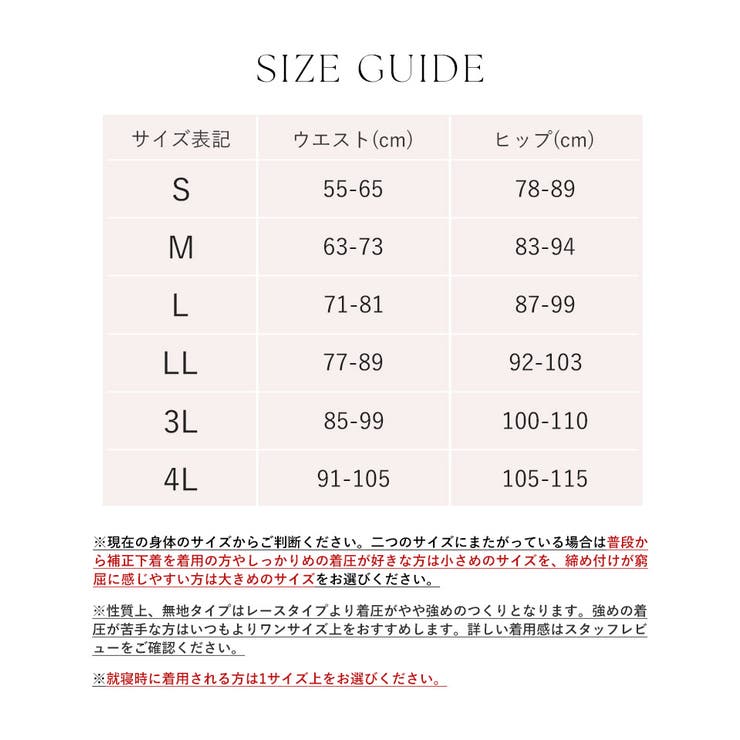 SIZE GUIDE

| サイズ表記 | ウエスト(cm) | ヒップ(cm) |
|---|---|---|
| S | 55-65 | 78-89 |
| M | 63-73 | 83-94 |
| L | 71-81 | 87-99 |
| LL | 77-89 | 92-103 |
| 3L | 85-99 | 100-110 |
| 4L | 91-105 | 105-115 |

※現在の身体のサイズからご判断ください。二つのサイズにまたがっている場合は普段から補正下着を着用の方やしっかりめの着圧が好きな方は小さめのサイズを、締め付けが窮屈に感じやすい方は大きめのサイズをお選びください。

※性質上、無地タイプはレースタイプより着圧がやや強めのつくりとなります。強めの着圧が苦手な方はいつもよりワンサイズ上をおすすめします。詳しい着用感はスタッフレビューをご確認ください。

※就寝時に着用される方は1サイズ上をお選びください。